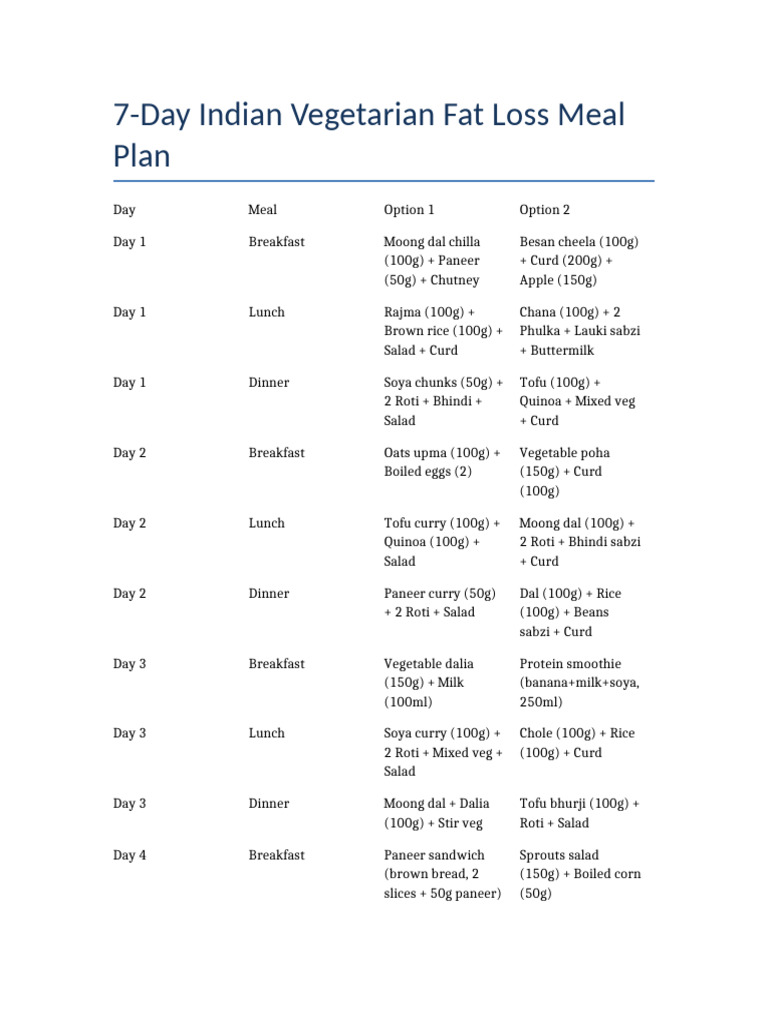 7-Day Indian Vegetarian Fat Loss Meal Plan

| Day | Meal | Option 1 | Option 2 |
|---|---|---|---|
| Day 1 | Breakfast | Moong dal chilla (100g) + Paneer (50g) + Chutney | Besan cheela (100g) + Curd (200g) + Apple (150g) |
| Day 1 | Lunch | Rajma (100g) + Brown rice (100g) + Salad + Curd | Chana (100g) + 2 Phulka + Lauki sabzi + Buttermilk |
| Day 1 | Dinner | Soya chunks (50g) + 2 Roti + Bhindi + Salad | Tofu (100g) + Quinoa + Mixed veg + Curd |
| Day 2 | Breakfast | Oats upma (100g) + Boiled eggs (2) | Vegetable poha (150g) + Curd (100g) |
| Day 2 | Lunch | Tofu curry (100g) + Quinoa (100g) + Salad | Moong dal (100g) + 2 Roti + Bhindi sabzi + Curd |
| Day 2 | Dinner | Paneer curry (50g) + 2 Roti + Salad | Dal (100g) + Rice (100g) + Beans sabzi + Curd |
| Day 3 | Breakfast | Vegetable dalia (150g) + Milk (100ml) | Protein smoothie (banana+milk+soya, 250ml) |
| Day 3 | Lunch | Soya curry (100g) + 2 Roti + Mixed veg + Salad | Chole (100g) + Rice (100g) + Curd |
| Day 3 | Dinner | Moong dal + Dalia (100g) + Stir veg | Tofu bhurji (100g) + Roti + Salad |
| Day 4 | Breakfast | Paneer sandwich (brown bread, 2 slices + 50g paneer) | Sprouts salad (150g) + Boiled corn (50g) |